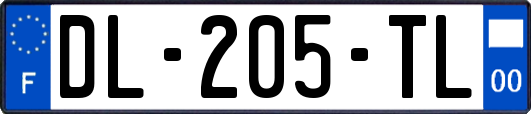 F
DL-205-TL
00